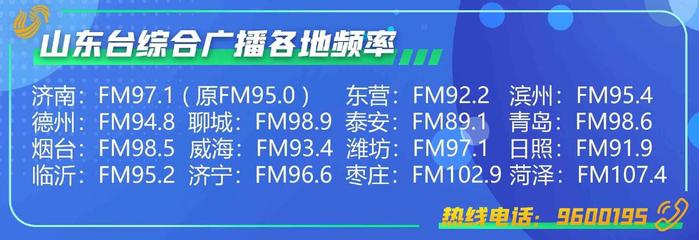 山东台综合广播各地频率

济南：FM97.1（原FM95.0） 东营：FM92.2 滨州：FM95.4
德州：FM94.8 聊城：FM98.9 泰安：FM89.1 青岛：FM98.6
烟台：FM98.5 威海：FM93.4 潍坊：FM97.1 日照：FM91.9
临沂：FM95.2 济宁：FM96.6 枣庄：FM102.9 菏泽：FM107.4

热线电话：9600195